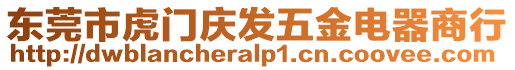 东莞市虎门庆发五金电器商行
http://dwblancheralp1.cn.coovee.com